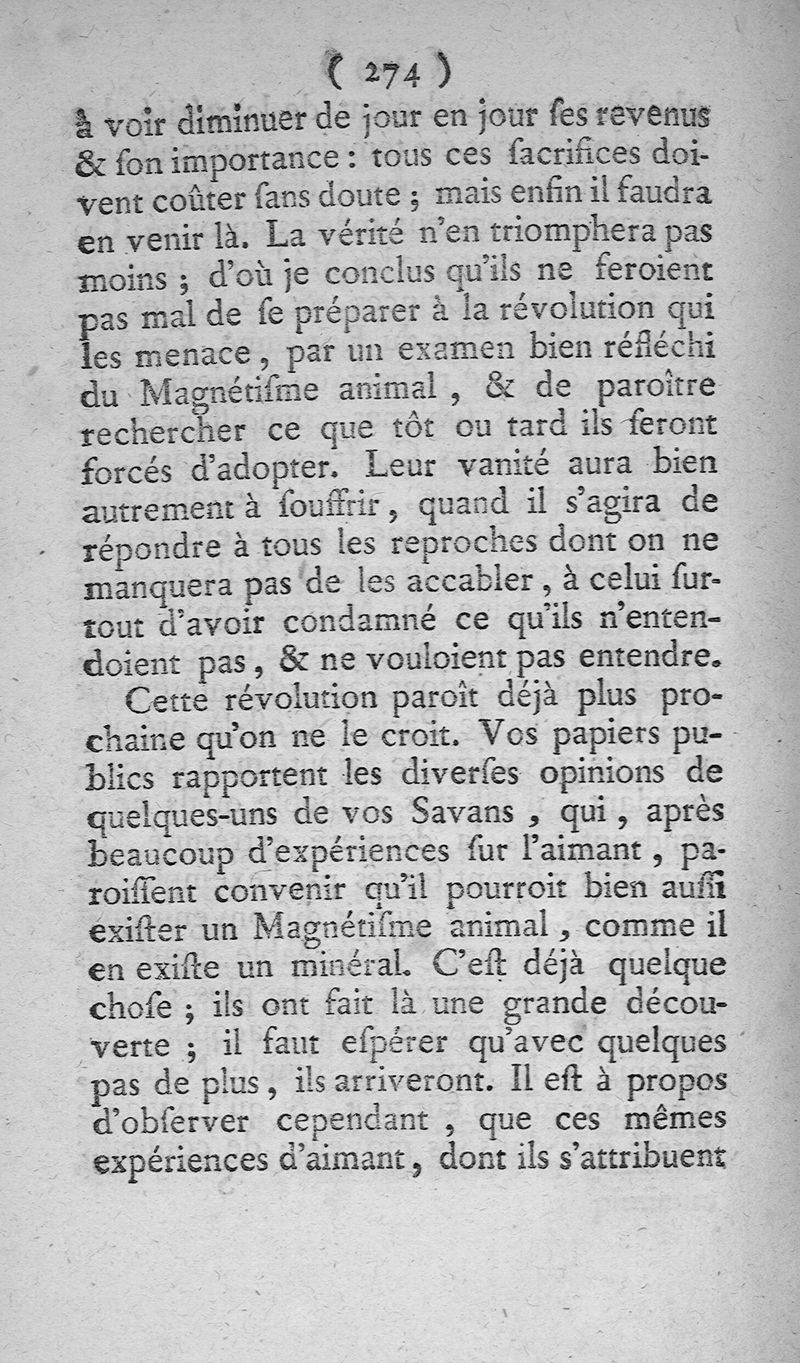 ( 274 )

à voir diminuer de jour en jour ſes revenus & ſon importance : tous ces ſacrifices doivent coûter ſans doute ; mais enfin il faudra en venir là. La vérité n'en triomphera pas moins ; d'où je conclus qu'ils ne feroient pas mal de ſe préparer à la révolution qui les menace, par un examen bien réfléchi du Magnétiſme animal, & de paroître rechercher ce que tôt ou tard ils ſeront forcés d'adopter. Leur vanité aura bien autrement à ſouffrir, quand il s'agira de répondre à tous les reproches dont on ne manquera pas de les accabler, à celui ſurtout d'avoir condamné ce qu'ils n'entendoient pas, & ne vouloient pas entendre.

Cette révolution paroît déjà plus prochaine qu'on ne le croit. Vos papiers publics rapportent les diverſes opinions de quelques-uns de vos Savans, qui, après beaucoup d'expériences ſur l'aimant, paroiſſent convenir qu'il pourroit bien auſſi exiſter un Magnétiſme animal, comme il en exiſte un minéral. C'eſt déjà quelque choſe ; ils ont fait là une grande découverte ; il faut eſpérer qu'avec quelques pas de plus, ils arriveront. Il eſt à propos d'obſerver cependant, que ces mêmes expériences d'aimant, dont ils s'attribuent